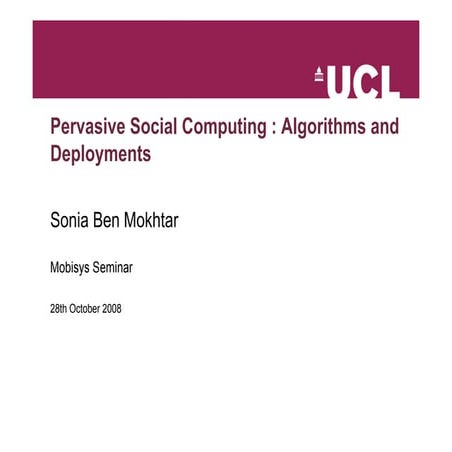 UCL

Pervasive Social Computing : Algorithms and Deployments

Sonia Ben Mokhtar

Mobisys Seminar

28th October 2008